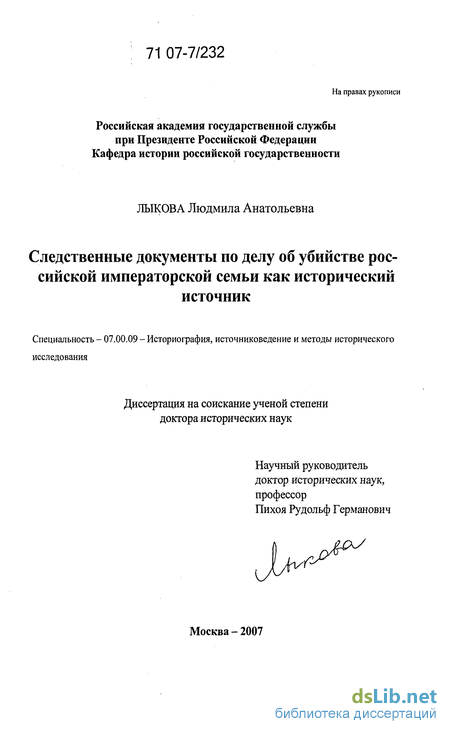 71 07-7/232

На правах рукописи

Российская академия государственной службы
при Президенте Российской Федерации
Кафедра истории российской государственности

ЛЫКОВА Людмила Анатольевна

Следственные документы по делу об убийстве российской императорской семьи как исторический источник

Специальность – 07.00.09 – Историография, источниковедение и методы исторического исследования

Диссертация на соискание ученой степени
доктора исторических наук

Научный руководитель
доктор исторических наук,
профессор
Пихоя Рудольф Германович

Лыкова

Москва – 2007

dsLib.net
библиотека диссертаций